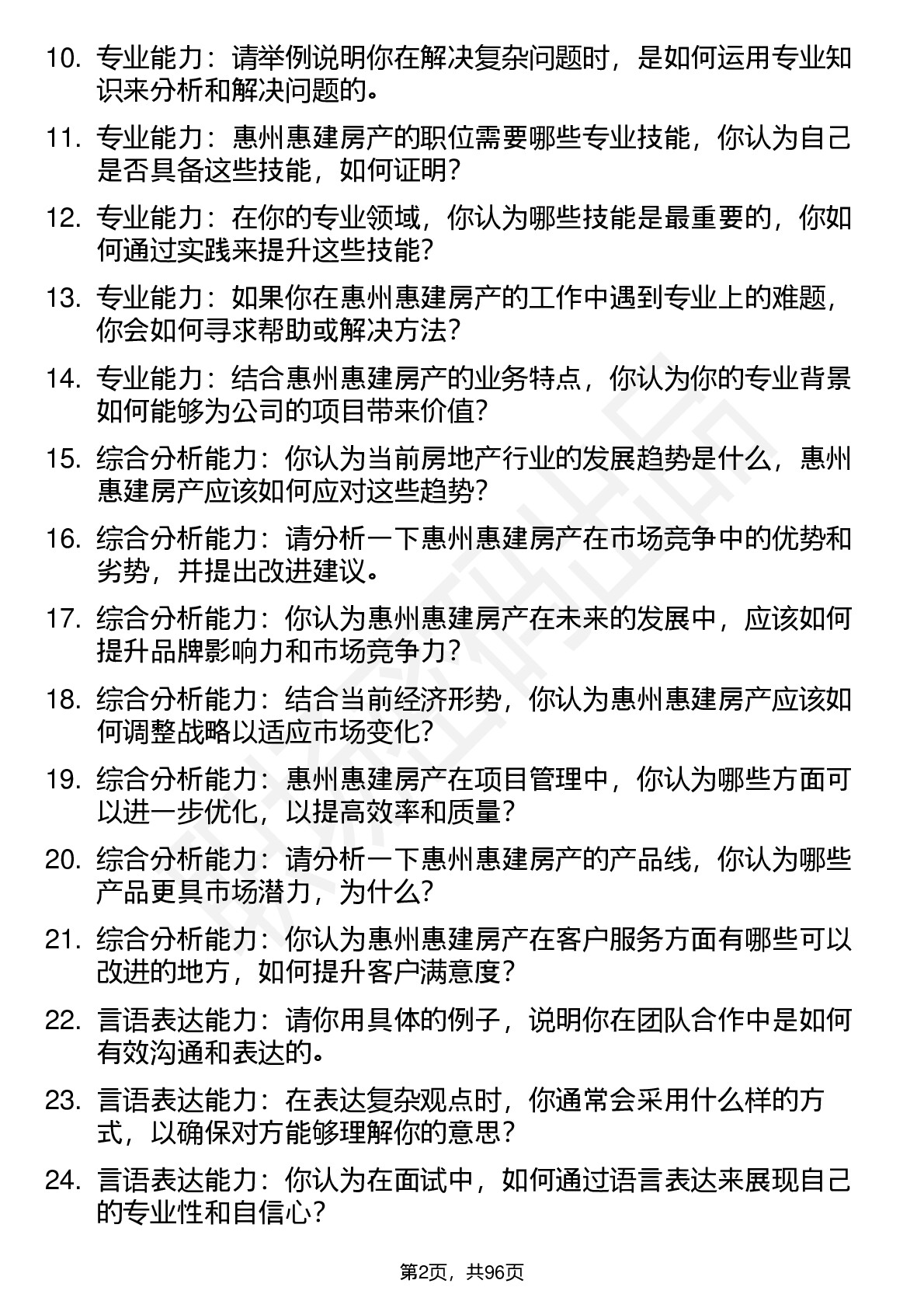 10. 专业能力：请举例说明你在解决复杂问题时，是如何运用专业知识来分析和解决问题的。

11. 专业能力：惠州惠建房产的职位需要哪些专业技能，你认为自己是否具备这些技能，如何证明？

12. 专业能力：在你的专业领域，你认为哪些技能是最重要的，你如何通过实践来提升这些技能？

13. 专业能力：如果你在惠州惠建房产的工作中遇到专业上的难题，你会如何寻求帮助或解决方法？

14. 专业能力：结合惠州惠建房产的业务特点，你认为你的专业背景如何能够为公司的项目带来价值？

15. 综合分析能力：你认为当前房地产行业的发展趋势是什么，惠州惠建房产应该如何应对这些趋势？

16. 综合分析能力：请分析一下惠州惠建房产在市场竞争中的优势和劣势，并提出改进建议。

17. 综合分析能力：你认为惠州惠建房产在未来的发展中，应该如何提升品牌影响力和市场竞争力？

18. 综合分析能力：结合当前经济形势，你认为惠州惠建房产应该如何调整战略以适应市场变化？

19. 综合分析能力：惠州惠建房产在项目管理中，你认为哪些方面可以进一步优化，以提高效率和质量？

20. 综合分析能力：请分析一下惠州惠建房产的产品线，你认为哪些产品更具市场潜力，为什么？

21. 综合分析能力：你认为惠州惠建房产在客户服务方面有哪些可以改进的地方，如何提升客户满意度？

22. 言语表达能力：请你用具体的例子，说明你在团队合作中是如何有效沟通和表达的。

23. 言语表达能力：在表达复杂观点时，你通常会采用什么样的方式，以确保对方能够理解你的意思？

24. 言语表达能力：你认为在面试中，如何通过语言表达来展现自己的专业性和自信心？

第2页，共96页